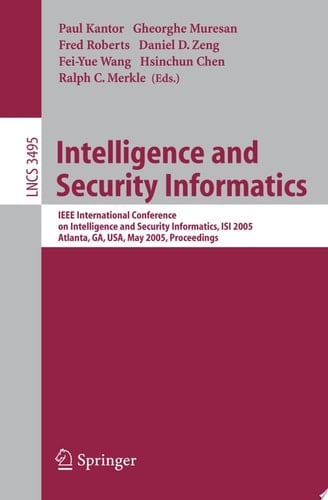 Paul Kantor Gheorghe Muresan
Fred Roberts Daniel D. Zeng
Fei-Yue Wang Hsinchun Chen
Ralph C. Merkle (Eds.)

LNCS 3495

Intelligence and Security Informatics

IEEE International Conference on Intelligence and Security Informatics, ISI 2005
Atlanta, GA, USA, May 2005, Proceedings

Springer